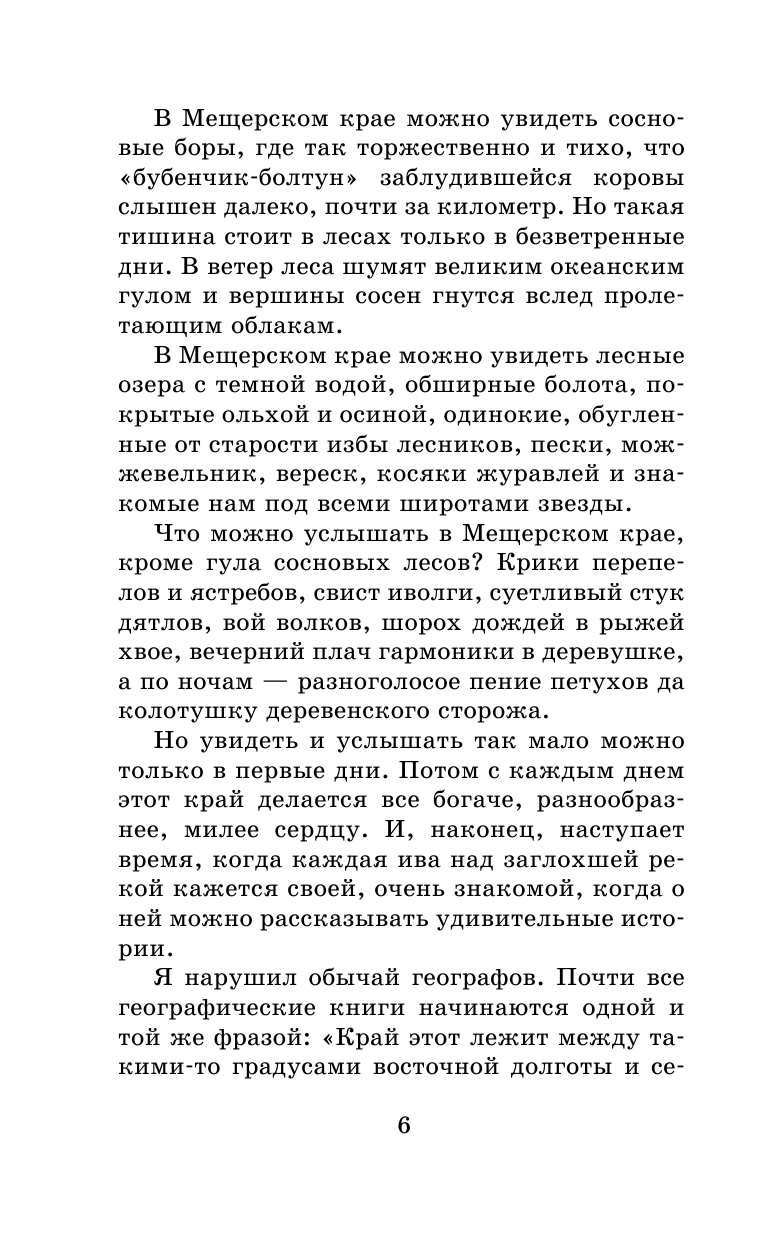 В Мещерском крае можно увидеть сосновые боры, где так торжественно и тихо, что «бубенчик-болтун» заблудившейся коровы слышен далеко, почти за километр. Но такая тишина стоит в лесах только в безветренные дни. В ветер леса шумят великим океанским гулом и вершины сосен гнутся вслед пролетающим облакам.

В Мещерском крае можно увидеть лесные озера с темной водой, обширные болота, покрытые ольхой и осиной, одинокие, обугленные от старости избы лесников, пески, можжевельник, вереск, косяки журавлей и знакомые нам под всеми широтами звезды.

Что можно услышать в Мещерском крае, кроме гула сосновых лесов? Крики перепелов и ястребов, свист иволги, суетливый стук дятлов, вой волков, шорох дождей в рыжей хвое, вечерний плач гармоники в деревушке, а по ночам — разноголосое пение петухов да колотушку деревенского сторожа.

Но увидеть и услышать так мало можно только в первые дни. Потом с каждым днем этот край делается все богаче, разнообразнее, милее сердцу. И, наконец, наступает время, когда каждая ива над заглохшей рекой кажется своей, очень знакомой, когда о ней можно рассказывать удивительные истории.

Я нарушил обычай географов. Почти все географические книги начинаются одной и той же фразой: «Край этот лежит между такими-то градусами восточной долготы и се-

6